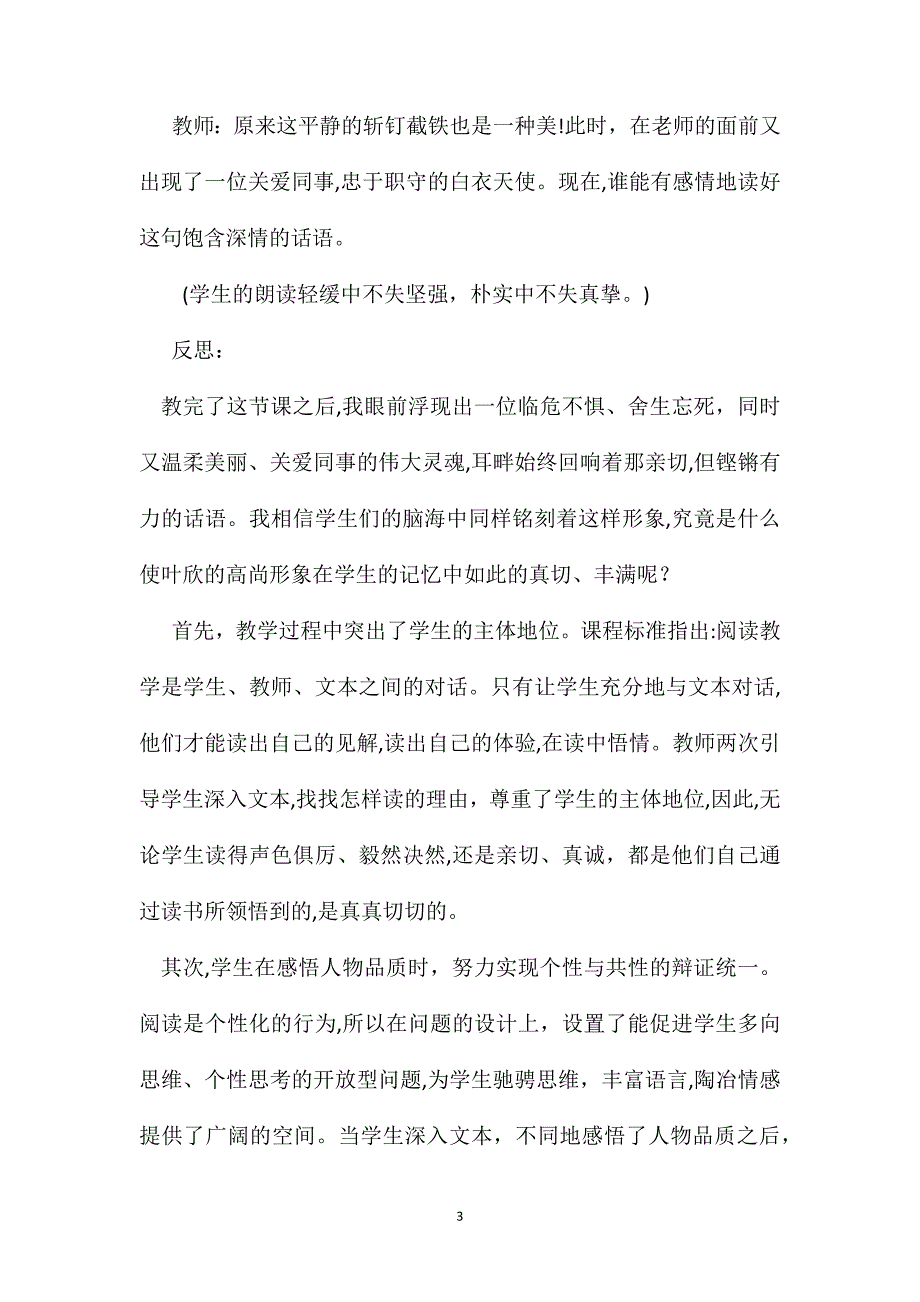 教师：原来这平静的斩钉截铁也是一种美!此时，在老师的面前又出现了一位关爱同事,忠于职守的白衣天使。现在,谁能有感情地读好这句饱含深情的话语。

(学生的朗读轻缓中不失坚强，朴实中不失真挚。)

反思：

教完了这节课之后,我眼前浮现出一位临危不惧、舍生忘死，同时又温柔美丽、关爱同事的伟大灵魂,耳畔始终回响着那亲切,但铿锵有力的话语。我相信学生们的脑海中同样铭刻着这样形象,究竟是什么使叶欣的高尚形象在学生的记忆中如此的真切、丰满呢？

首先，教学过程中突出了学生的主体地位。课程标准指出:阅读教学是学生、教师、文本之间的对话。只有让学生充分地与文本对话,他们才能读出自己的见解,读出自己的体验,在读中悟情。教师两次引导学生深入文本,找找怎样读的理由，尊重了学生的主体地位,因此,无论学生读得声色俱厉、毅然决然,还是亲切、真诚，都是他们自己通过读书所领悟到的,是真真切切的。

其次,学生在感悟人物品质时，努力实现个性与共性的辩证统一。阅读是个性化的行为,所以在问题的设计上，设置了能促进学生多向思维、个性思考的开放型问题,为学生驰骋思维，丰富语言,陶冶情感提供了广阔的空间。当学生深入文本，不同地感悟了人物品质之后，

3